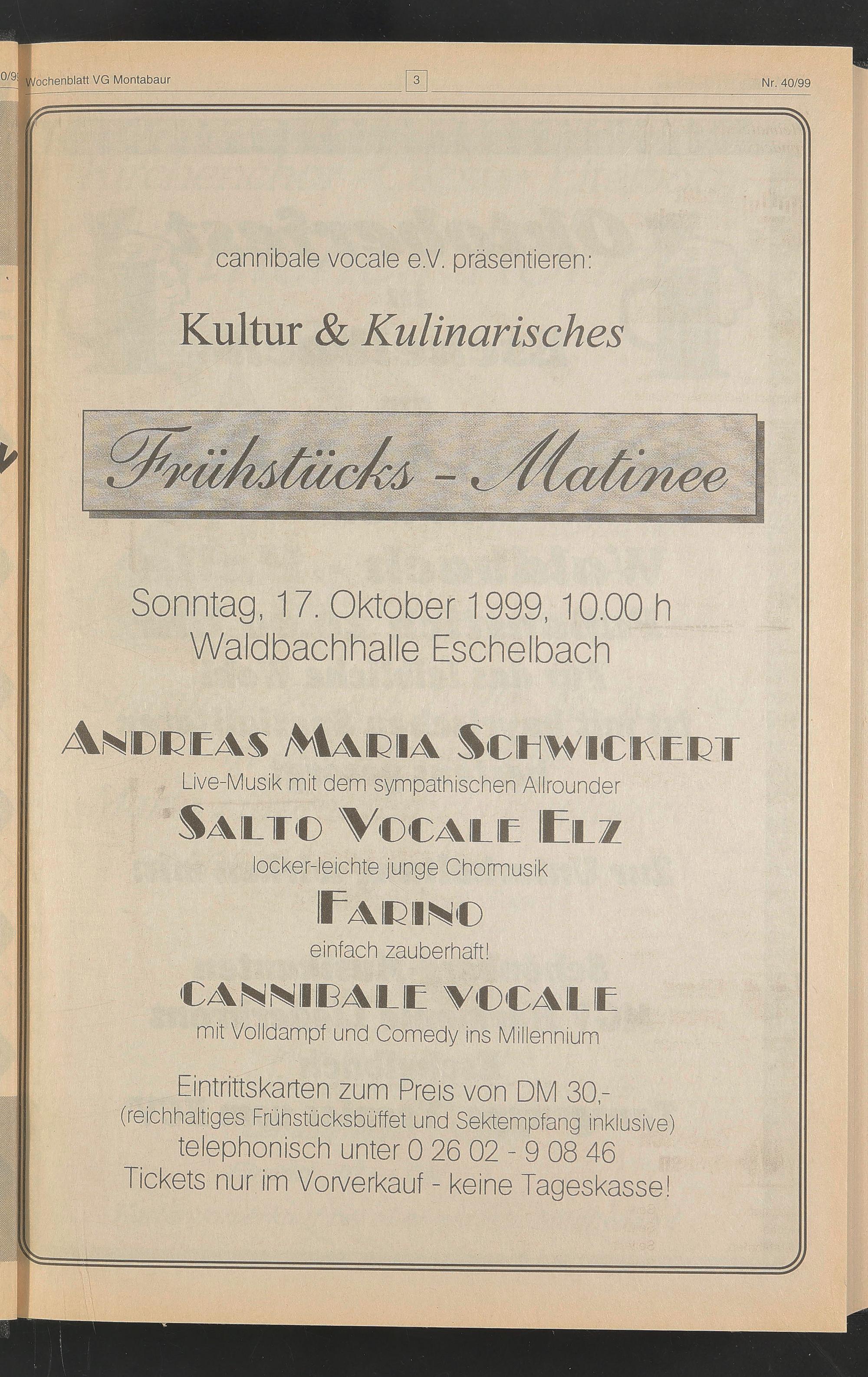 Wochenblatt VG Montabaur

3

Nr. 40/99

cannibale vocale e.V. präsentieren:

Kultur & Kulinarisches

Frühstücks - Matinee

Sonntag, 17. Oktober 1999, 10.00 h
Waldbachhalle Eschelbach

ANDREAS MARIA SCHWICKERT
Live-Musik mit dem sympathischen Allrounder

SALTO VOCALE ELZ
locker-leichte junge Chormusik

FARINO
einfach zauberhaft!

CANNIBALE VOCALE
mit Volldampf und Comedy ins Millennium

Eintrittskarten zum Preis von DM 30,-
(reichhaltiges Frühstücksbüffet und Sektempfang inklusive)
telephonisch unter 0 26 02 - 9 08 46
Tickets nur im Vorverkauf - keine Tageskasse!